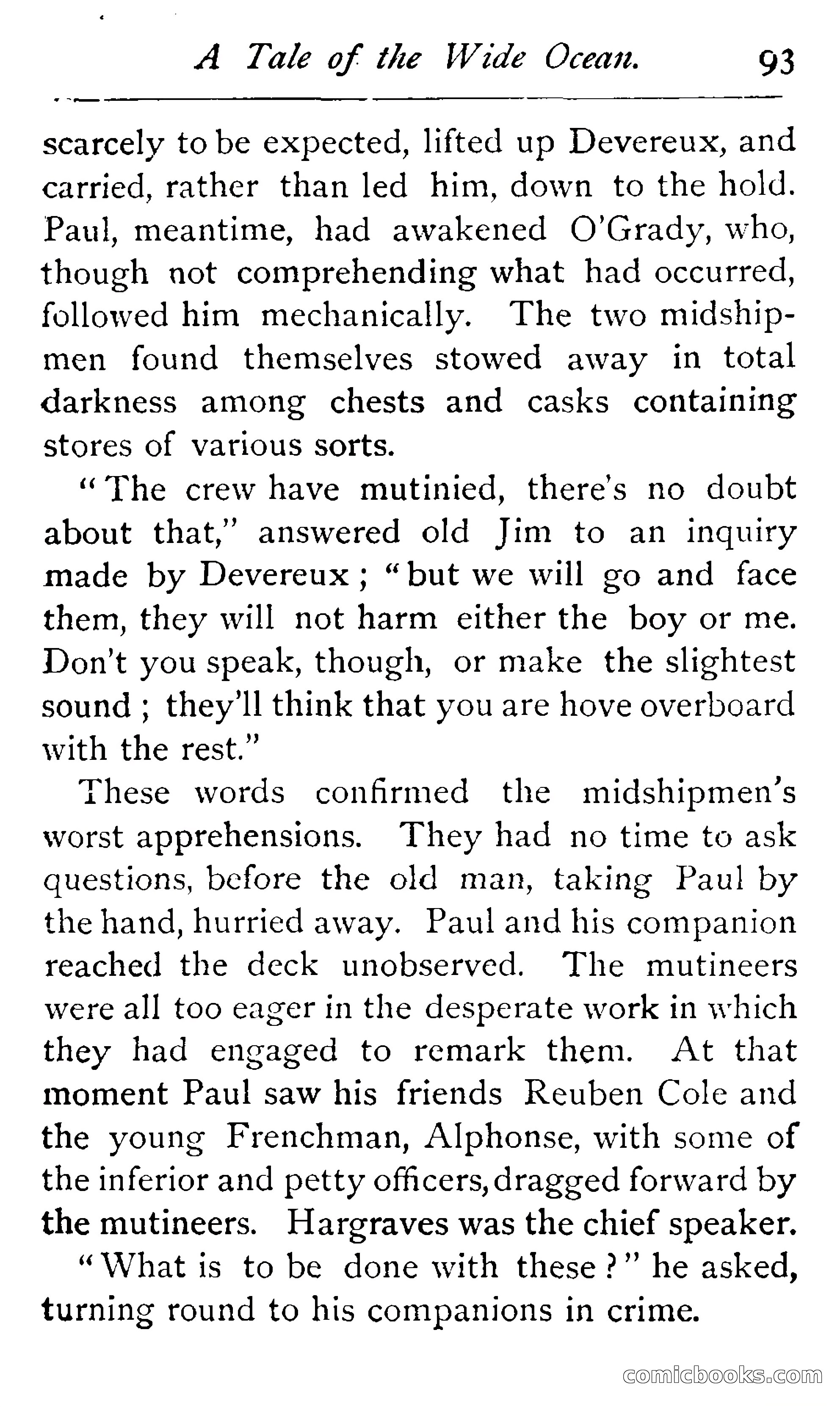 A Tale of the Wide Ocean. 93

scarcely to be expected, lifted up Devereux, and carried, rather than led him, down to the hold. Paul, meantime, had awakened O'Grady, who, though not comprehending what had occurred, followed him mechanically. The two midshipmen found themselves stowed away in total darkness among chests and casks containing stores of various sorts.

"The crew have mutinied, there's no doubt about that," answered old Jim to an inquiry made by Devereux; "but we will go and face them, they will not harm either the boy or me. Don't you speak, though, or make the slightest sound; they'll think that you are hove overboard with the rest."

These words confirmed the midshipmen's worst apprehensions. They had no time to ask questions, before the old man, taking Paul by the hand, hurried away. Paul and his companion reached the deck unobserved. The mutineers were all too eager in the desperate work in which they had engaged to remark them. At that moment Paul saw his friends Reuben Cole and the young Frenchman, Alphonse, with some of the inferior and petty officers, dragged forward by the mutineers. Hargraves was the chief speaker.

"What is to be done with these?" he asked, turning round to his companions in crime.

comicbooks.com